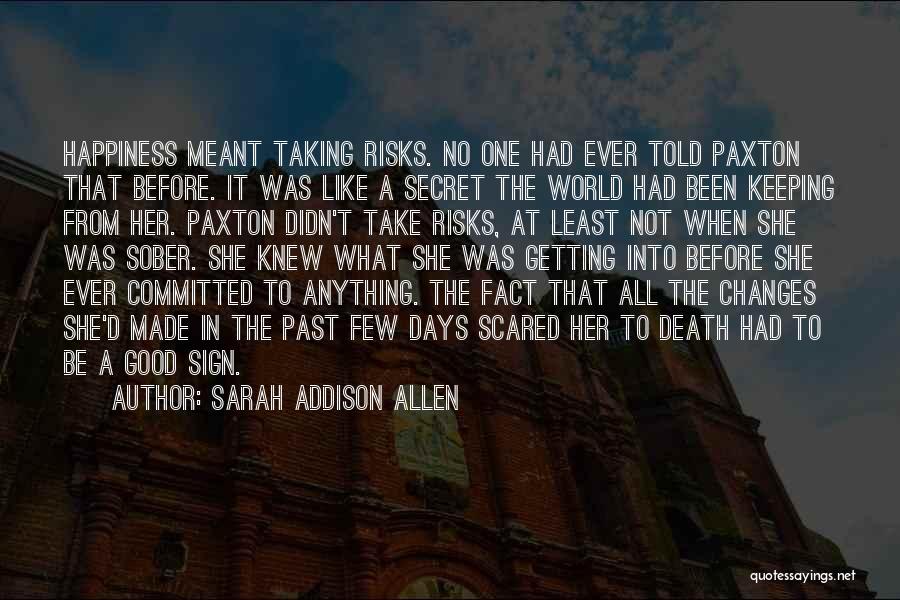 HAPPINESS MEANT TAKING RISKS. NO ONE HAD EVER TOLD PAXTON THAT BEFORE. IT WAS LIKE A SECRET THE WORLD HAD BEEN KEEPING FROM HER. PAXTON DIDN'T TAKE RISKS, AT LEAST NOT WHEN SHE WAS SOBER. SHE KNEW WHAT SHE WAS GETTING INTO BEFORE SHE EVER COMMITTED TO ANYTHING. THE FACT THAT ALL THE CHANGES SHE'D MADE IN THE PAST FEW DAYS SCARED HER TO DEATH HAD TO BE A GOOD SIGN.

AUTHOR: SARAH ADDISON ALLEN

quotessayings.net